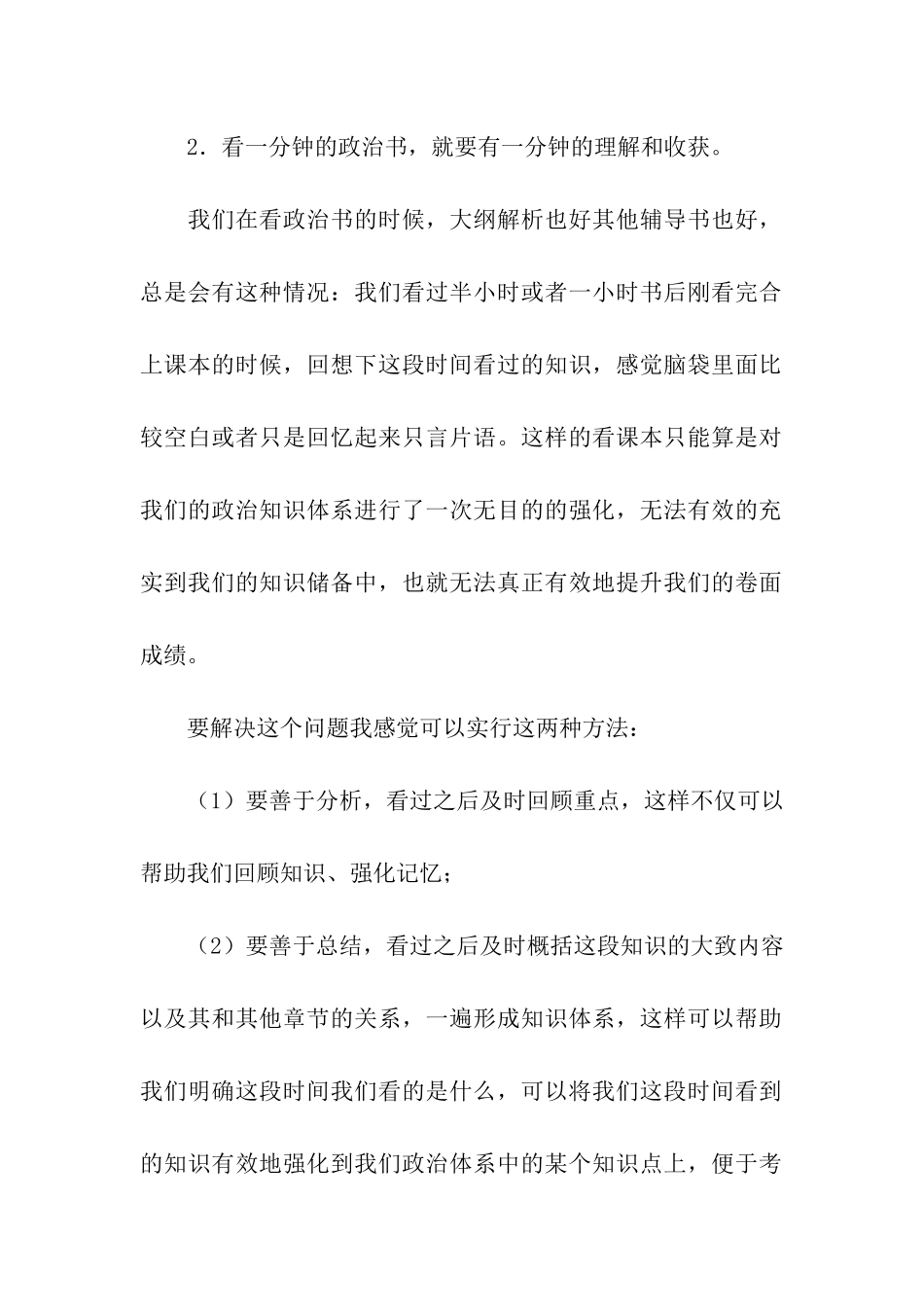 2．看一分钟的政治书，就要有一分钟的理解和收获。

我们在看政治书的时候，大纲解析也好其他辅导书也好，总是会有这种情况：我们看过半小时或者一小时书后刚看完合上课本的时候，回想下这段时间看过的知识，感觉脑袋里面比较空白或者只是回忆起来只言片语。这样的看课本只能算是对我们的政治知识体系进行了一次无目的的强化，无法有效的充实到我们的知识储备中，也就无法真正有效地提升我们的卷面成绩。

要解决这个问题我感觉可以实行这两种方法：

（1）要善于分析，看过之后及时回顾重点，这样不仅可以帮助我们回顾知识、强化记忆；

（2）要善于总结，看过之后及时概括这段知识的大致内容以及其和其他章节的关系，一遍形成知识体系，这样可以帮助我们明确这段时间我们看的是什么，可以将我们这段时间看到的知识有效地强化到我们政治体系中的某个知识点上，便于考